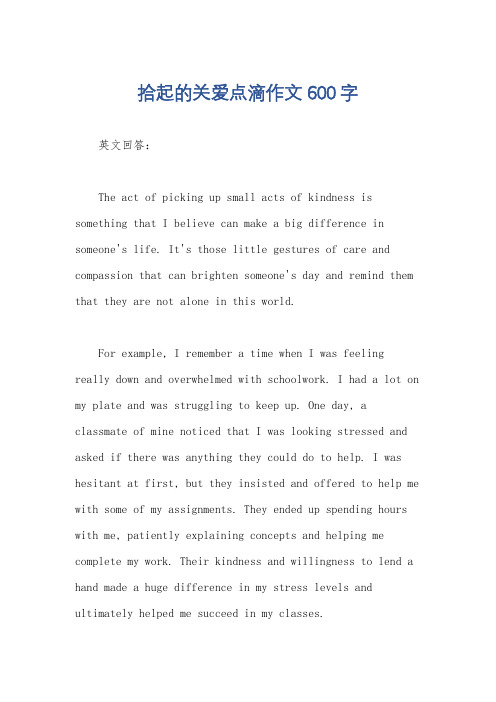 拾起的关爱点滴作文600字

英文回答：

The act of picking up small acts of kindness is something that I believe can make a big difference in someone's life. It's those little gestures of care and compassion that can brighten someone's day and remind them that they are not alone in this world.

For example, I remember a time when I was feeling really down and overwhelmed with schoolwork. I had a lot on my plate and was struggling to keep up. One day, a classmate of mine noticed that I was looking stressed and asked if there was anything they could do to help. I was hesitant at first, but they insisted and offered to help me with some of my assignments. They ended up spending hours with me, patiently explaining concepts and helping me complete my work. Their kindness and willingness to lend a hand made a huge difference in my stress levels and ultimately helped me succeed in my classes.